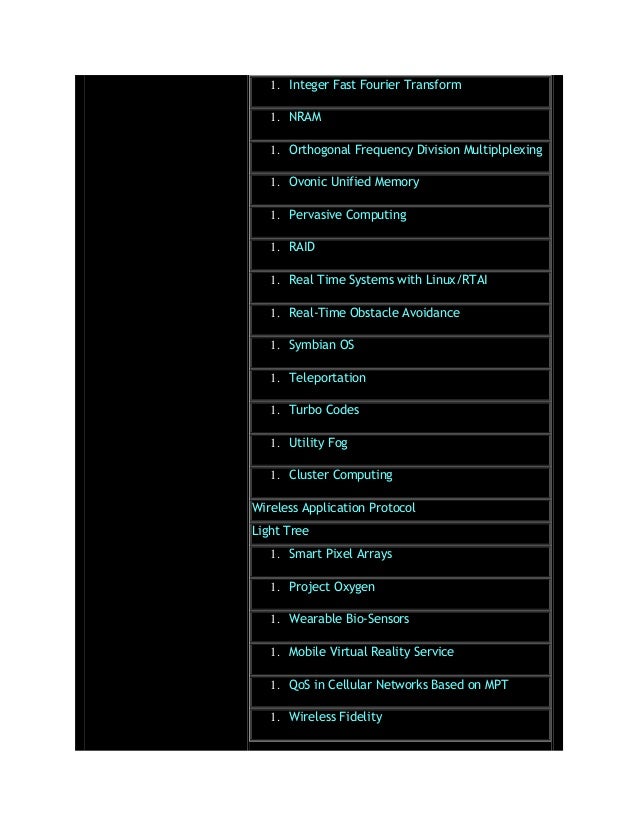 1. Integer Fast Fourier Transform

1. NRAM

1. Orthogonal Frequency Division Multiplplexing

1. Ovonic Unified Memory

1. Pervasive Computing

1. RAID

1. Real Time Systems with Linux/RTAI

1. Real-Time Obstacle Avoidance

1. Symbian OS

1. Teleportation

1. Turbo Codes

1. Utility Fog

1. Cluster Computing

Wireless Application Protocol

Light Tree

1. Smart Pixel Arrays

1. Project Oxygen

1. Wearable Bio-Sensors

1. Mobile Virtual Reality Service

1. QoS in Cellular Networks Based on MPT

1. Wireless Fidelity